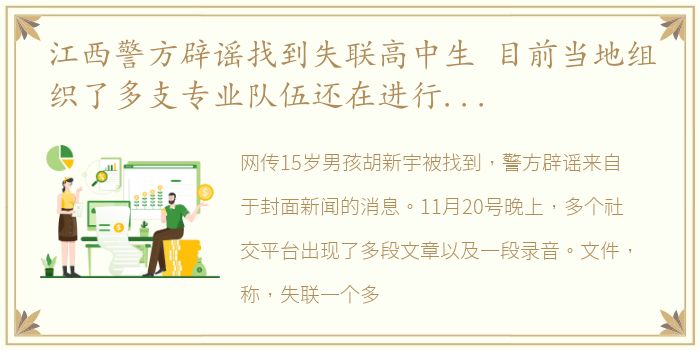 江西警方辟谣找到失联高中生 目前当地组织了多支专业队伍还在进行...

网传15岁男孩胡新宇被找到，警方辟谣来自于封面新闻的消息。11月20号晚上，多个社交平台出现了多段文章以及一段录音。文件，称，失联一个多